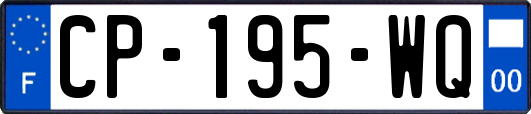 F

CP-195-WQ

00